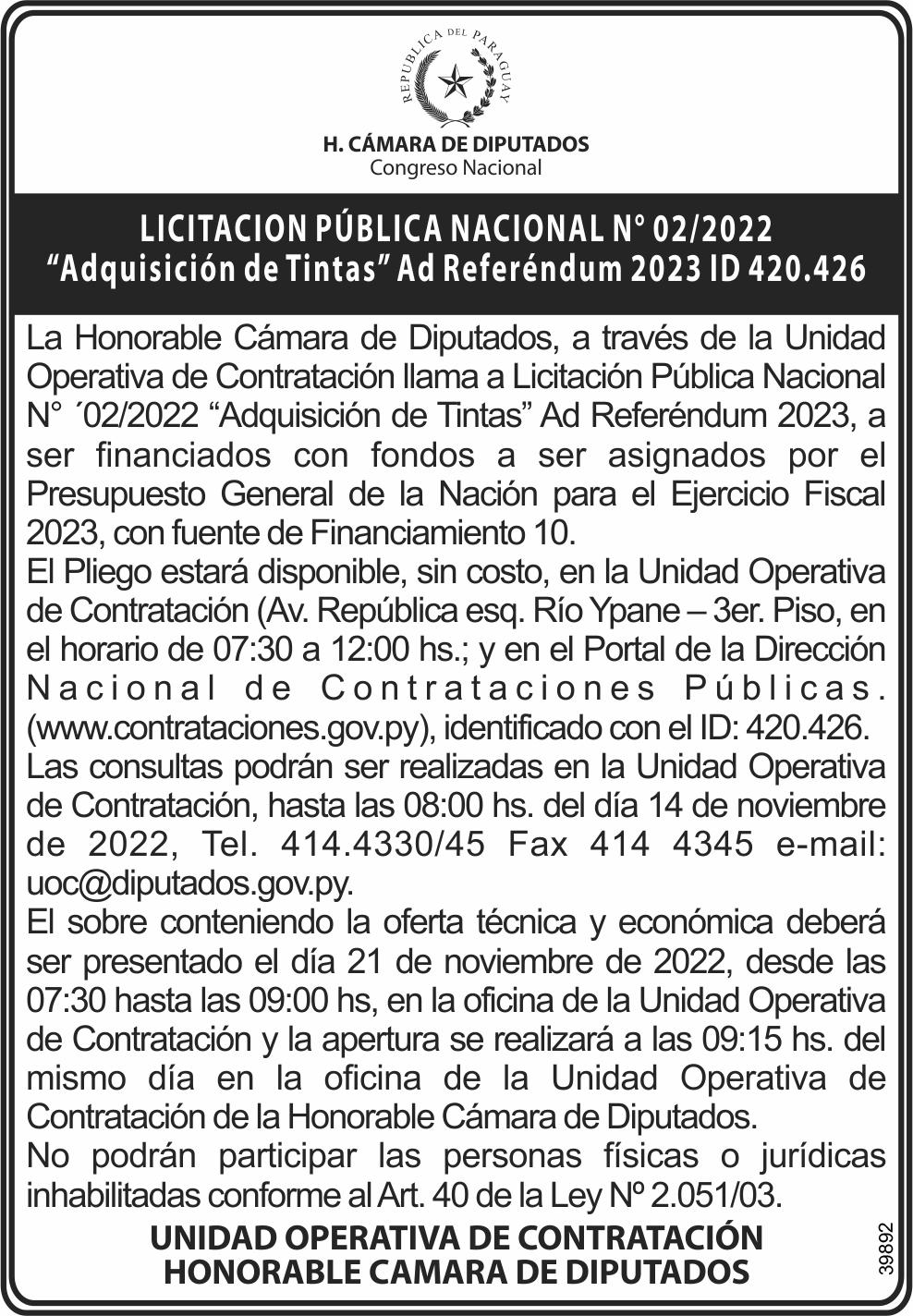 REPUBLICA DEL PARAGUAY

H. CÁMARA DE DIPUTADOS
Congreso Nacional

LICITACION PÚBLICA NACIONAL N° 02/2022
“Adquisición de Tintas” Ad Referéndum 2023 ID 420.426

La Honorable Cámara de Diputados, a través de la Unidad Operativa de Contratación llama a Licitación Pública Nacional N° ´02/2022 “Adquisición de Tintas” Ad Referéndum 2023, a ser financiados con fondos a ser asignados por el Presupuesto General de la Nación para el Ejercicio Fiscal 2023, con fuente de Financiamiento 10.
El Pliego estará disponible, sin costo, en la Unidad Operativa de Contratación (Av. República esq. Río Ypane – 3er. Piso, en el horario de 07:30 a 12:00 hs.; y en el Portal de la Dirección Nacional de Contrataciones Públicas. (www.contrataciones.gov.py), identificado con el ID: 420.426.
Las consultas podrán ser realizadas en la Unidad Operativa de Contratación, hasta las 08:00 hs. del día 14 de noviembre de 2022, Tel. 414.4330/45 Fax 414 4345 e-mail: uoc@diputados.gov.py.
El sobre conteniendo la oferta técnica y económica deberá ser presentado el día 21 de noviembre de 2022, desde las 07:30 hasta las 09:00 hs, en la oficina de la Unidad Operativa de Contratación y la apertura se realizará a las 09:15 hs. del mismo día en la oficina de la Unidad Operativa de Contratación de la Honorable Cámara de Diputados.
No podrán participar las personas físicas o jurídicas inhabilitadas conforme al Art. 40 de la Ley Nº 2.051/03.

UNIDAD OPERATIVA DE CONTRATACIÓN
HONORABLE CAMARA DE DIPUTADOS

39892